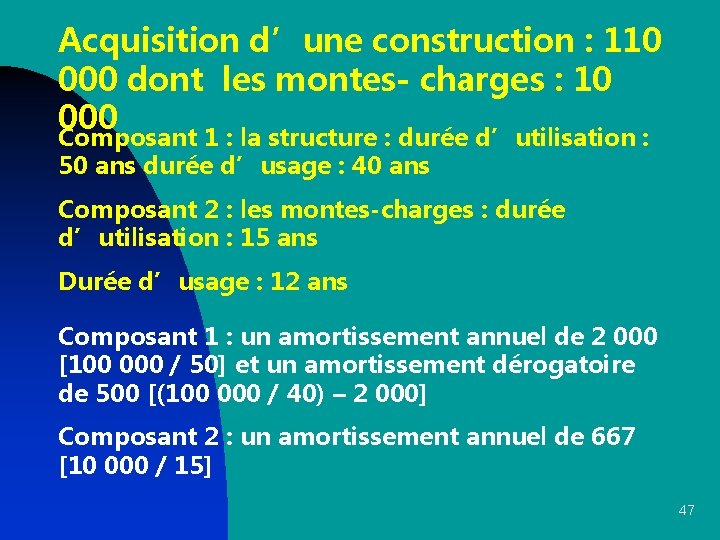 Acquisition d’ une construction : 110 000 dont les montes- charges : 10 000

Composant 1 : la structure : durée d’ utilisation : 50 ans durée d’ usage : 40 ans

Composant 2 : les montes-charges : durée d’ utilisation : 15 ans

Durée d’ usage : 12 ans

Composant 1 : un amortissement annuel de 2 000 [100 000 / 50] et un amortissement dérogatoire de 500 [(100 000 / 40) – 2 000]

Composant 2 : un amortissement annuel de 667 [10 000 / 15]

47